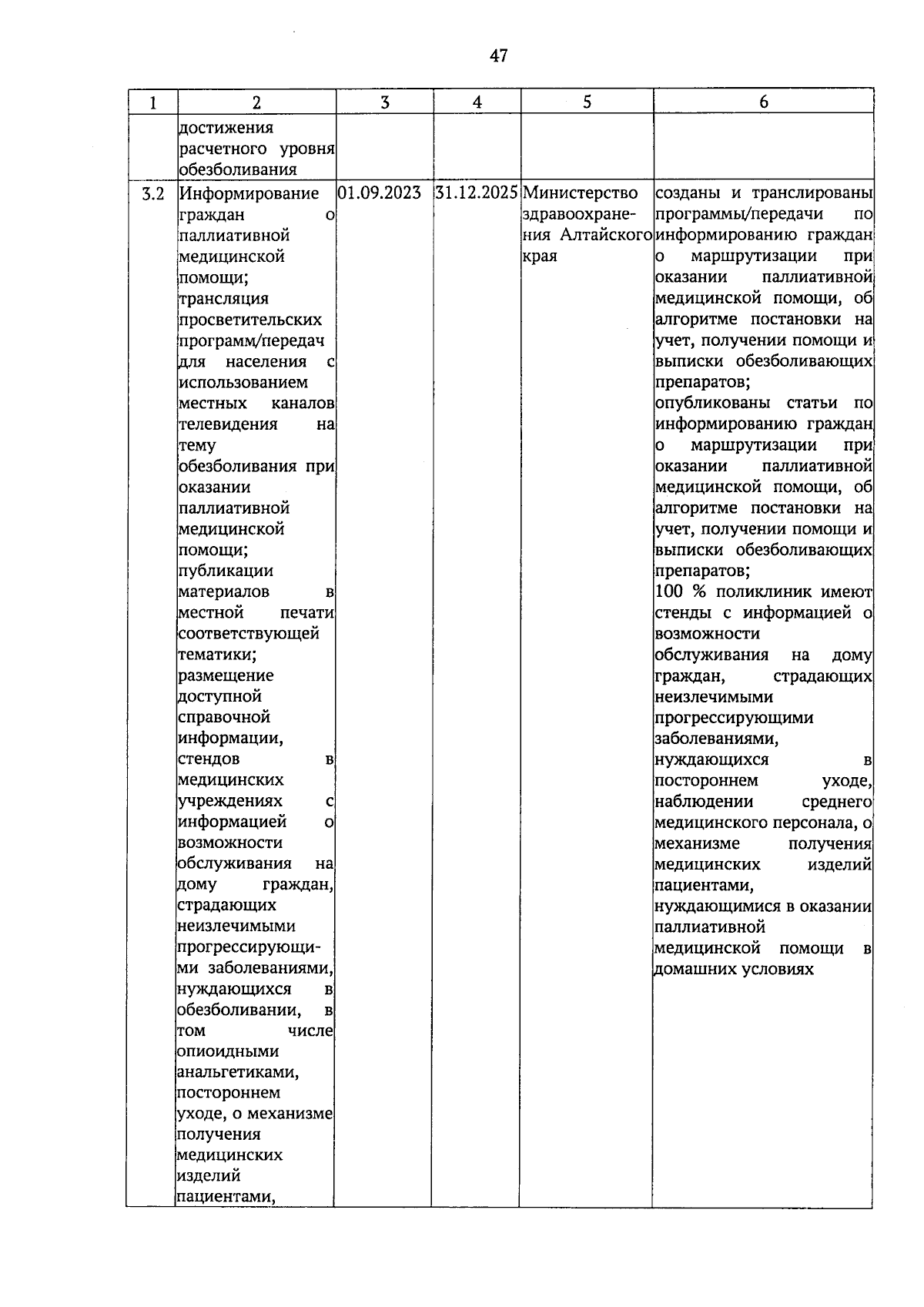 47

| 1 | 2 | 3 | 4 | 5 | 6 |
|---|---|---|---|---|---|
| | достижения расчетного уровня обезболивания | | | | |
| 3.2 | Информирование граждан о паллиативной медицинской помощи; трансляция просветительских программ/передач для населения с использованием местных каналов телевидения на тему обезболивания при оказании паллиативной медицинской помощи; публикации материалов в местной печати соответствующей тематики; размещение доступной справочной информации, стендов в медицинских учреждениях с информацией о возможности обслуживания на дому граждан, страдающих неизлечимыми прогрессирующими заболеваниями, нуждающихся в обезболивании, в том числе опиоидными анальгетиками, постороннем уходе, о механизме получения медицинских изделий пациентами, | 01.09.2023 | 31.12.2025 | Министерство здравоохранения Алтайского края | созданы и транслированы программы/передачи по информированию граждан о маршрутизации при оказании паллиативной медицинской помощи, об алгоритме постановки на учет, получении помощи и выписки обезболивающих препаратов; опубликованы статьи по информированию граждан о маршрутизации при оказании паллиативной медицинской помощи, об алгоритме постановки на учет, получении помощи и выписки обезболивающих препаратов; 100 % поликлиник имеют стенды с информацией о возможности обслуживания на дому граждан, страдающих неизлечимыми прогрессирующими заболеваниями, нуждающихся в постороннем уходе, наблюдении среднего медицинского персонала, о механизме получения медицинских изделий пациентами, нуждающимися в оказании паллиативной медицинской помощи в домашних условиях |